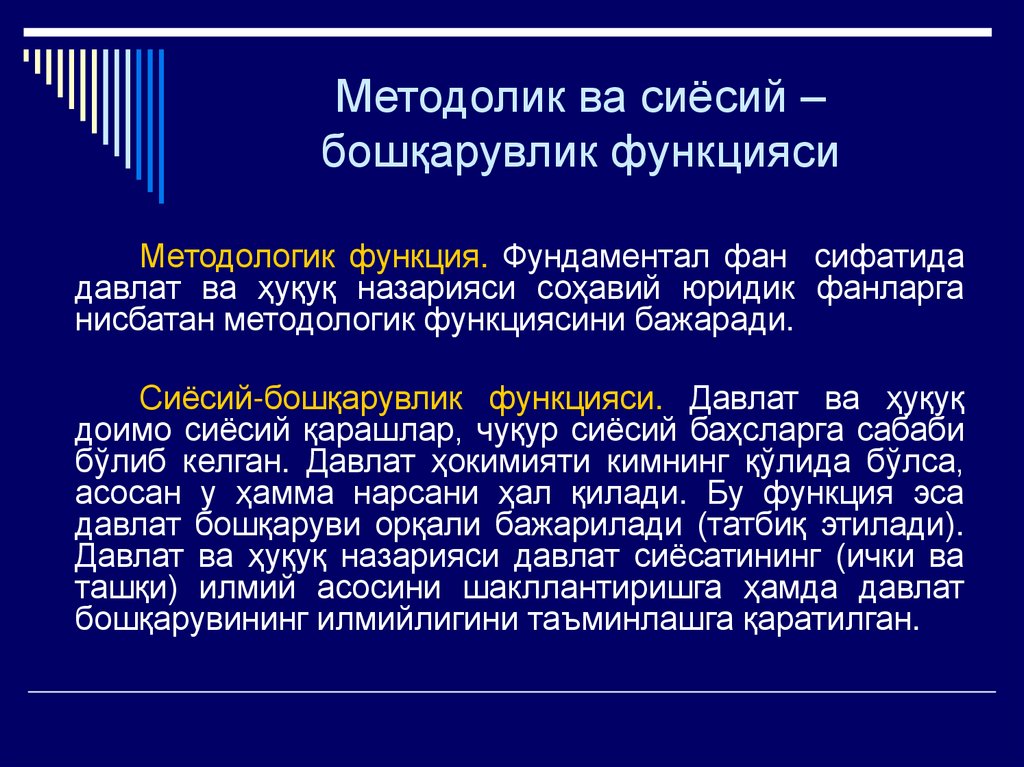 Методолик ва сиёсий – бошқарувлик функцияси

Методологик функция. Фундаментал фан сифатида давлат ва ҳуқуқ назарияси соҳавий юридик фанларга нисбатан методологик функциясини бажаради.

Сиёсий-бошқарувлик функцияси. Давлат ва ҳуқуқ доимо сиёсий қарашлар, чуқур сиёсий баҳсларга сабаби бўлиб келган. Давлат ҳокимияти кимнинг қўлида бўлса, асосан у ҳамма нарсани ҳал қилади. Бу функция эса давлат бошқаруви орқали бажарилади (татбиқ этилади). Давлат ва ҳуқуқ назарияси давлат сиёсатининг (ички ва ташқи) илмий асосини шакллантиришга ҳамда давлат бошқарувининг илмийлигини таъминлашга қаратилган.